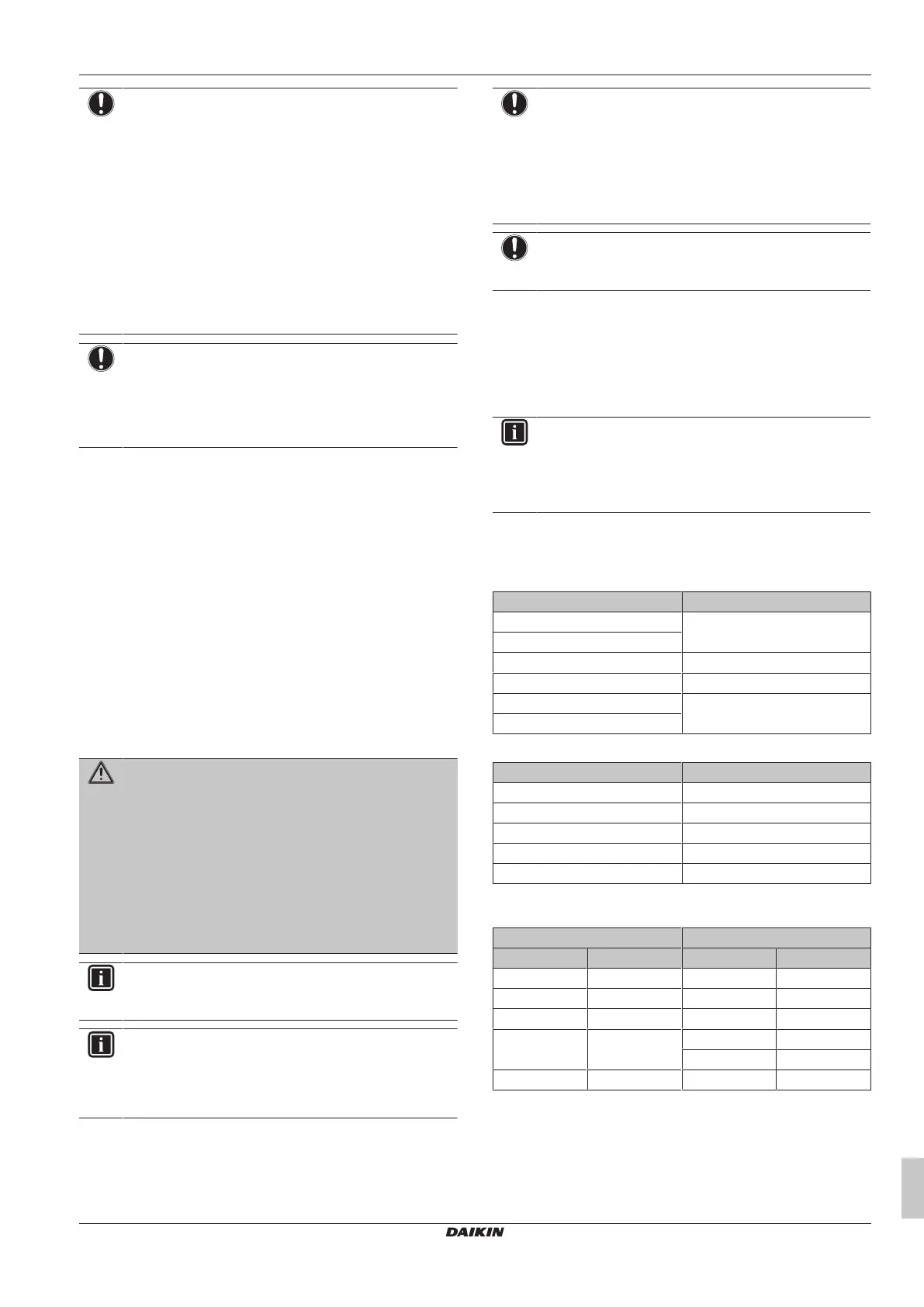 DAIKIN